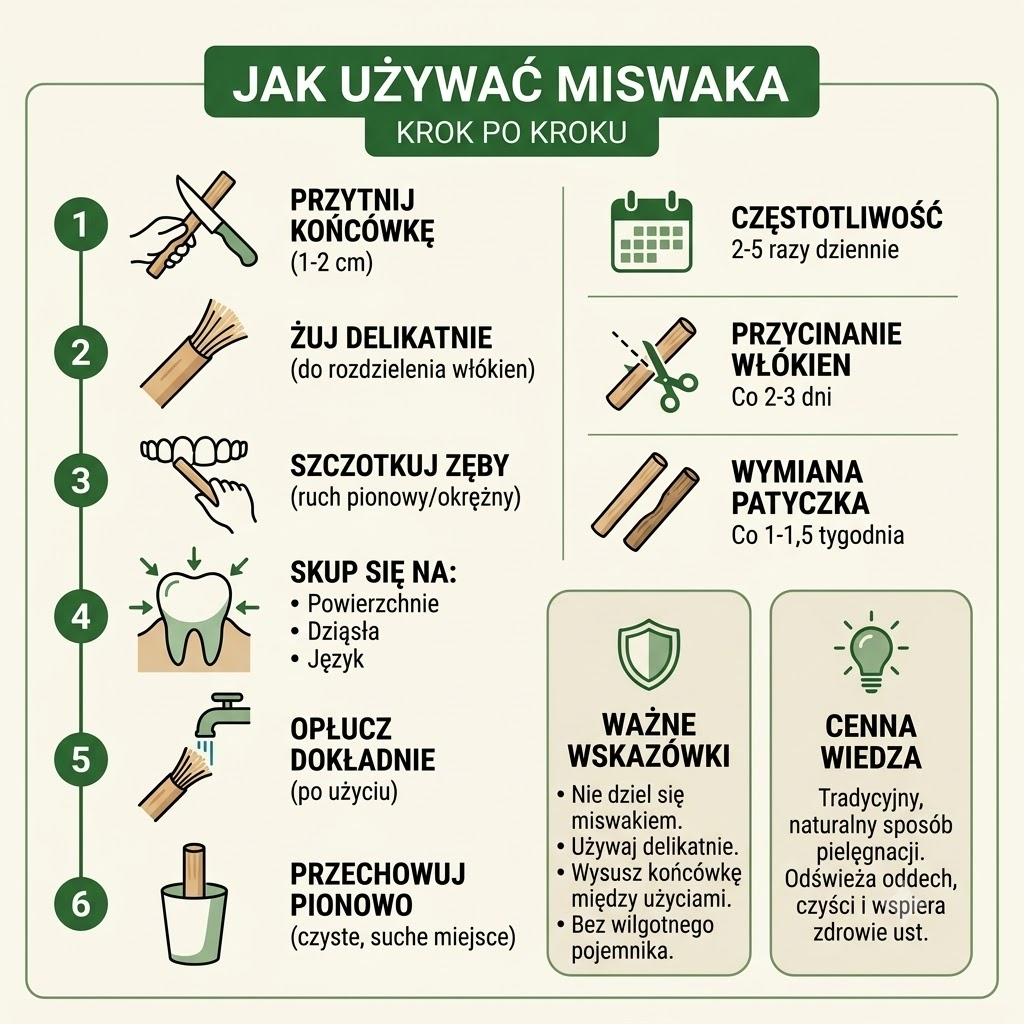 JAK UŻYWAĆ MISWAKA
KROK PO KROKU

1 PRZYTNIJ KOŃCÓWKĘ (1-2 cm)

2 ŻUJ DELIKATNIE (do rozdzielenia włókien)

3 SZCZOTKUJ ZĘBY (ruch pionowy/okrężny)

4 SKUP SIĘ NA:
• Powierzchnie
• Dziąsła
• Język

5 OPŁUCZ DOKŁADNIE (po użyciu)

6 PRZECHOWUJ PIONOWO (czyste, suche miejsce)

CZĘSTOTLIWOŚĆ
2-5 razy dziennie

PRZYCINANIE WŁÓKIEN
Co 2-3 dni

WYMIANA PATYCZKA
Co 1-1,5 tygodnia

WAŻNE WSKAZÓWKI
• Nie dziel się miswakiem.
• Używaj delikatnie.
• Wysusz końcówkę między użyciami.
• Bez wilgotnego pojemnika.

CENNA WIEDZA
Tradycyjny, naturalny sposób pielęgnacji. Odświeża oddech, czyści i wspiera zdrowie ust.